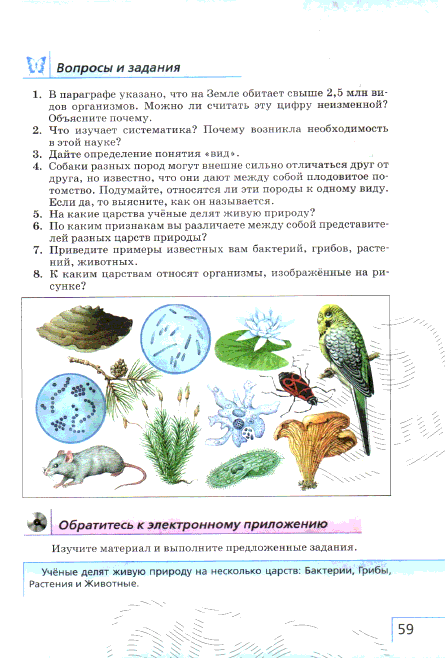 Вопросы и задания

1. В параграфе указано, что на Земле обитает свыше 2,5 млн видов организмов. Можно ли считать эту цифру неизменной? Объясните почему.
2. Что изучает систематика? Почему возникла необходимость в этой науке?
3. Дайте определение понятия «вид».
4. Собаки разных пород могут внешне сильно отличаться друг от друга, но известно, что они дают между собой плодовитое потомство. Подумайте, относятся ли эти породы к одному виду. Если да, то выясните, как он называется.
5. На какие царства учёные делят живую природу?
6. По каким признакам вы различаете между собой представителей разных царств природы?
7. Приведите примеры известных вам бактерий, грибов, растений, животных.
8. К каким царствам относят организмы, изображённые на рисунке?

Обратитесь к электронному приложению

Изучите материал и выполните предложенные задания.

Учёные делят живую природу на несколько царств: Бактерии, Грибы, Растения и Животные.

59